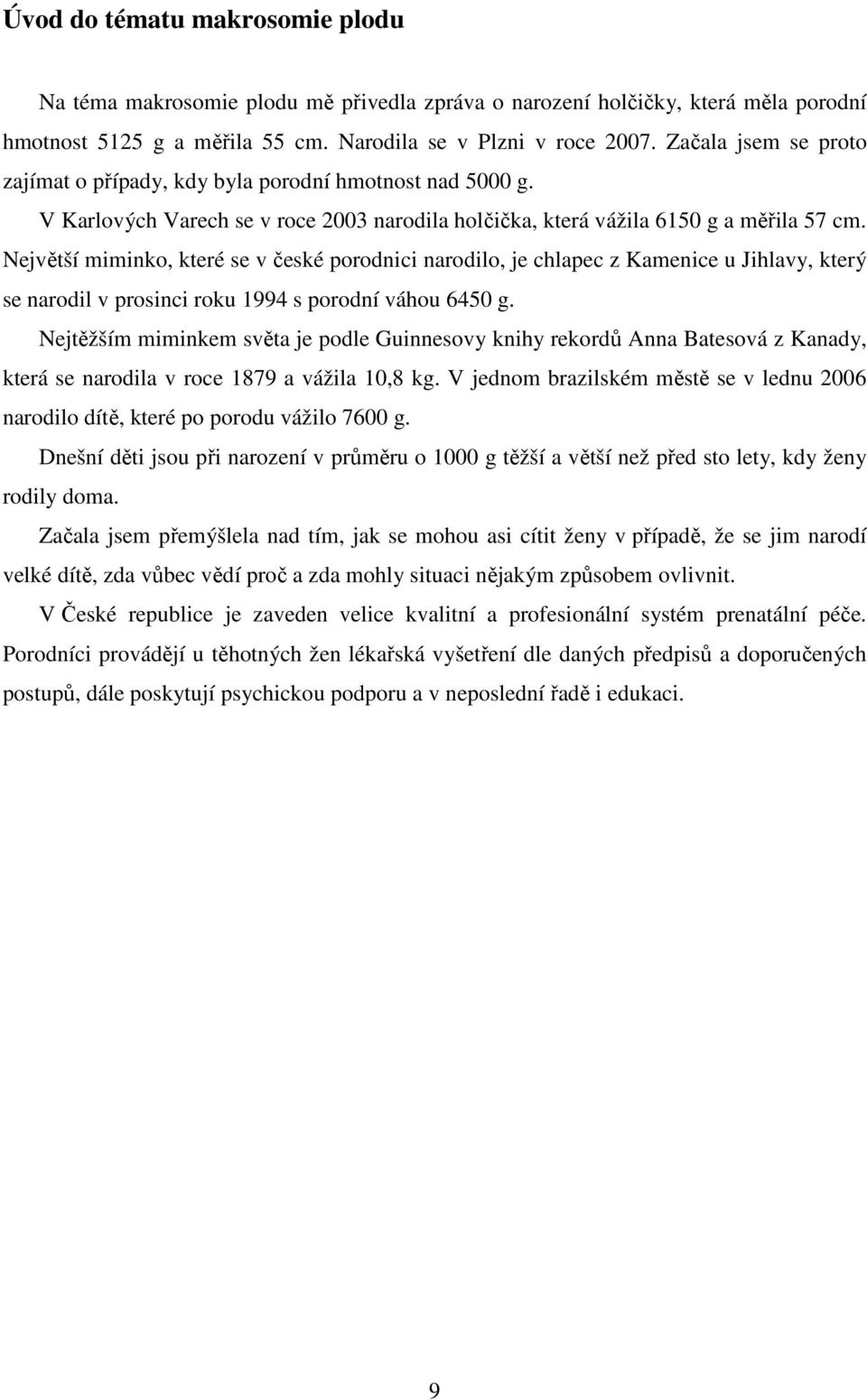 Úvod do tématu makrosomie plodu

Na téma makrosomie plodu mě přivedla zpráva o narození holčičky, která měla porodní hmotnost 5125 g a měřila 55 cm. Narodila se v Plzni v roce 2007. Začala jsem se proto zajímat o případy, kdy byla porodní hmotnost nad 5000 g.

V Karlových Varech se v roce 2003 narodila holčička, která vážila 6150 g a měřila 57 cm. Největší miminko, které se v české porodnici narodilo, je chlapec z Kamenice u Jihlavy, který se narodil v prosinci roku 1994 s porodní váhou 6450 g.

Nejtěžším miminkem světa je podle Guinnesovy knihy rekordů Anna Batesová z Kanady, která se narodila v roce 1879 a vážila 10,8 kg. V jednom brazilském městě se v lednu 2006 narodilo dítě, které po porodu vážilo 7600 g.

Dnešní děti jsou při narození v průměru o 1000 g těžší a větší než před sto lety, kdy ženy rodily doma.

Začala jsem přemýšlela nad tím, jak se mohou asi cítit ženy v případě, že se jim narodí velké dítě, zda vůbec vědí proč a zda mohly situaci nějakým způsobem ovlivnit.

V České republice je zaveden velice kvalitní a profesionální systém prenatální péče. Porodníci provádějí u těhotných žen lékařská vyšetření dle daných předpisů a doporučených postupů, dále poskytují psychickou podporu a v neposlední řadě i edukaci.

9